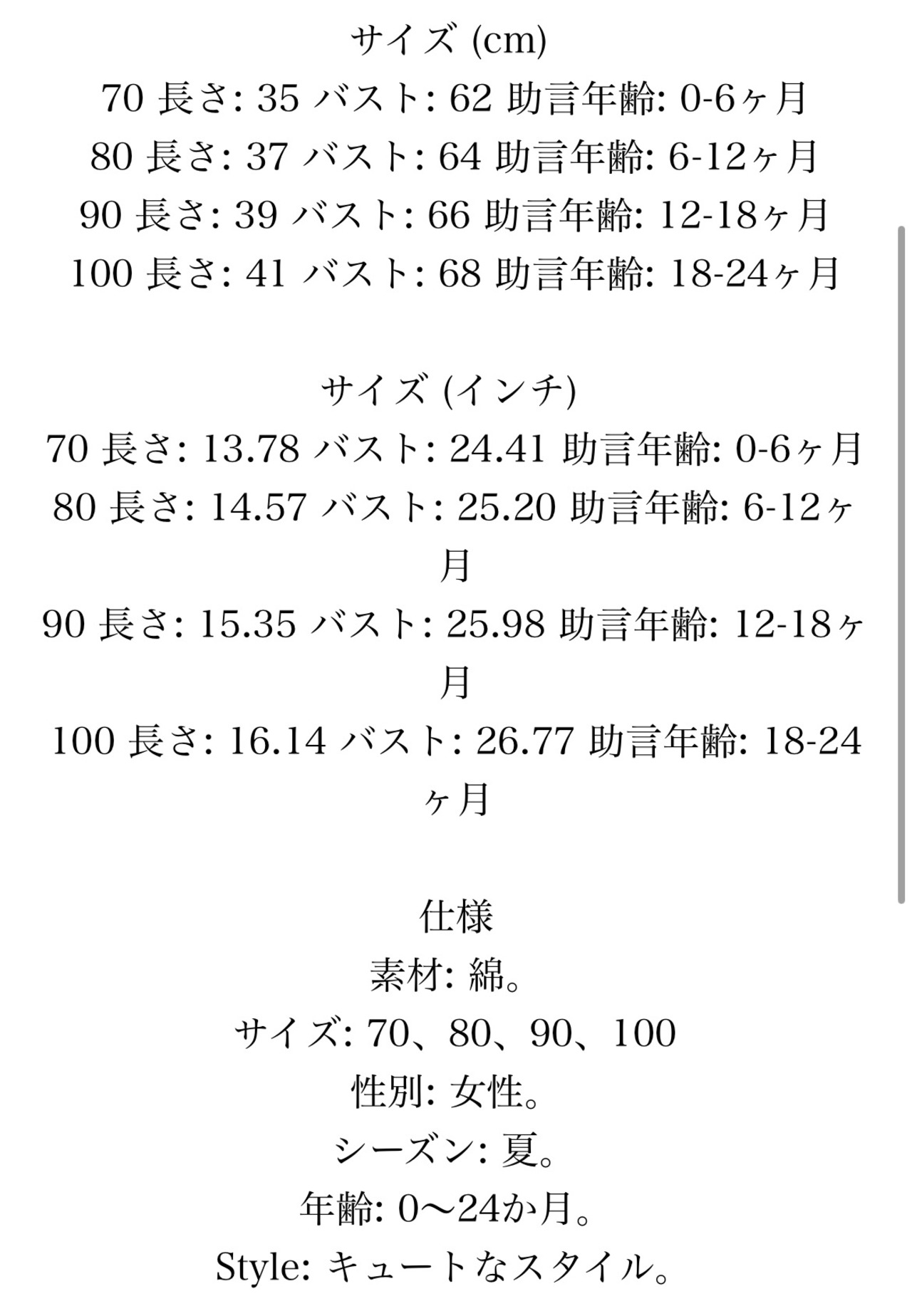 サイズ (cm)
70 長さ: 35 バスト: 62 助言年齢: 0-6ヶ月
80 長さ: 37 バスト: 64 助言年齢: 6-12ヶ月
90 長さ: 39 バスト: 66 助言年齢: 12-18ヶ月
100 長さ: 41 バスト: 68 助言年齢: 18-24ヶ月

サイズ (インチ)
70 長さ: 13.78 バスト: 24.41 助言年齢: 0-6ヶ月
80 長さ: 14.57 バスト: 25.20 助言年齢: 6-12ヶ月
90 長さ: 15.35 バスト: 25.98 助言年齢: 12-18ヶ月
100 長さ: 16.14 バスト: 26.77 助言年齢: 18-24ヶ月

仕様
素材: 綿。
サイズ: 70、80、90、100
性別: 女性。
シーズン: 夏。
年齢: 0〜24か月。
Style: キュートなスタイル。